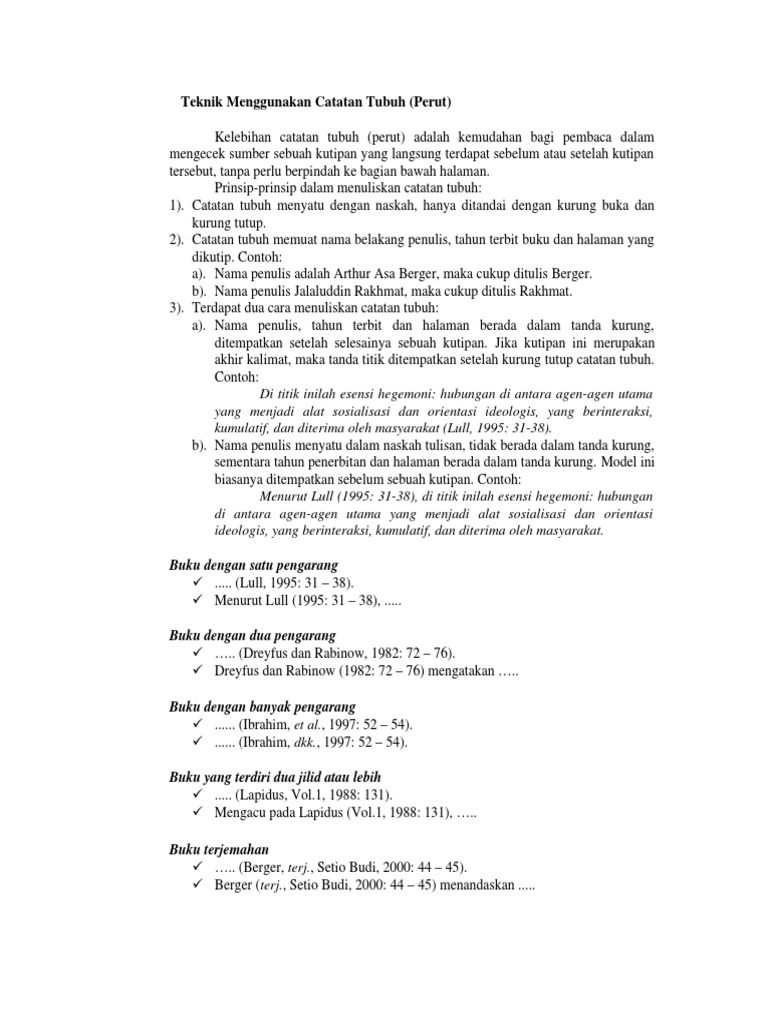 Teknik Menggunakan Catatan Tubuh (Perut)

Kelebihan catatan tubuh (perut) adalah kemudahan bagi pembaca dalam mengecek sumber sebuah kutipan yang langsung terdapat sebelum atau setelah kutipan tersebut, tanpa perlu berpindah ke bagian bawah halaman.

Prinsip-prinsip dalam menuliskan catatan tubuh:

1). Catatan tubuh menyatu dengan naskah, hanya ditandai dengan kurung buka dan kurung tutup.

2). Catatan tubuh memuat nama belakang penulis, tahun terbit buku dan halaman yang dikutip. Contoh:

a). Nama penulis adalah Arthur Asa Berger, maka cukup ditulis Berger.

b). Nama penulis Jalaluddin Rakhmat, maka cukup ditulis Rakhmat.

3). Terdapat dua cara menuliskan catatan tubuh:

a). Nama penulis, tahun terbit dan halaman berada dalam tanda kurung, ditempatkan setelah selesainya sebuah kutipan. Jika kutipan ini merupakan akhir kalimat, maka tanda titik ditempatkan setelah kurung tutup catatan tubuh. Contoh:

Di titik inilah esensi hegemoni: hubungan di antara agen-agen utama yang menjadi alat sosialisasi dan orientasi ideologis, yang berinteraksi, kumulatif, dan diterima oleh masyarakat (Lull, 1995: 31-38).

b). Nama penulis menyatu dalam naskah tulisan, tidak berada dalam tanda kurung, sementara tahun penerbitan dan halaman berada dalam tanda kurung. Model ini biasanya ditempatkan sebelum sebuah kutipan. Contoh:

Menurut Lull (1995: 31-38), di titik inilah esensi hegemoni: hubungan di antara agen-agen utama yang menjadi alat sosialisasi dan orientasi ideologis, yang berinteraksi, kumulatif, dan diterima oleh masyarakat.

Buku dengan satu pengarang
✓ ..... (Lull, 1995: 31 – 38).
✓ Menurut Lull (1995: 31 – 38), .....

Buku dengan dua pengarang
✓ ….. (Dreyfus dan Rabinow, 1982: 72 – 76).
✓ Dreyfus dan Rabinow (1982: 72 – 76) mengatakan …..

Buku dengan banyak pengarang
✓ ...... (Ibrahim, et al., 1997: 52 – 54).
✓ ...... (Ibrahim, dkk., 1997: 52 – 54).

Buku yang terdiri dua jilid atau lebih
✓ ..... (Lapidus, Vol.1, 1988: 131).
✓ Mengacu pada Lapidus (Vol.1, 1988: 131), …..

Buku terjemahan
✓ ….. (Berger, terj., Setio Budi, 2000: 44 – 45).
✓ Berger (terj., Setio Budi, 2000: 44 – 45) menandaskan .....